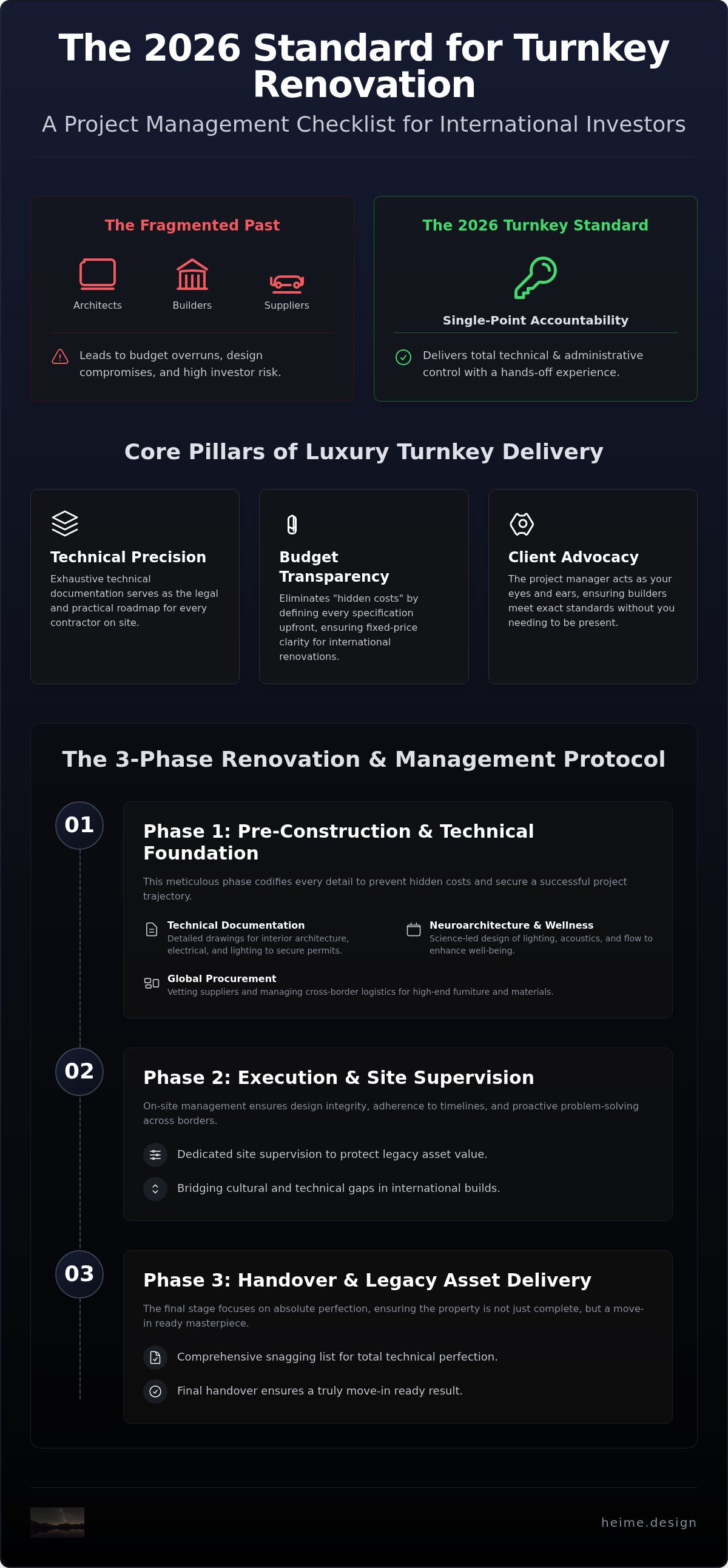 The 2026 Standard for Turnkey Renovation

A Project Management Checklist for International Investors

The Fragmented Past

Architects Builders Suppliers

Leads to budget overruns, design compromises, and high investor risk.

The 2026 Turnkey Standard

Single-Point Accountability

Delivers total technical & administrative control with a hands-off experience.

Core Pillars of Luxury Turnkey Delivery

Technical Precision

Exhaustive technical documentation serves as the legal and practical roadmap for every contractor on site.

Budget Transparency

Eliminates "hidden costs" by defining every specification upfront, ensuring fixed-price clarity for international renovations.

Client Advocacy

The project manager acts as your eyes and ears, ensuring builders meet exact standards without you needing to be present.

The 3-Phase Renovation & Management Protocol

01

Phase 1: Pre-Construction & Technical Foundation

This meticulous phase codifies every detail to prevent hidden costs and secure a successful project trajectory.

Technical Documentation
Detailed drawings for interior architecture, electrical, and lighting to secure permits.

Neuroarchitecture & Wellness
Science-led design of lighting, acoustics, and flow to enhance well-being.

Global Procurement
Vetting suppliers and managing cross-border logistics for high-end furniture and materials.

02

Phase 2: Execution & Site Supervision

On-site management ensures design integrity, adherence to timelines, and proactive problem-solving across borders.

Dedicated site supervision to protect legacy asset value.

Bridging cultural and technical gaps in international builds.

03

Phase 3: Handover & Legacy Asset Delivery

The final stage focuses on absolute perfection, ensuring the property is not just complete, but a move-in ready masterpiece.

Comprehensive snagging list for total technical perfection.

Final handover ensures a truly move-in ready result.

heime.design